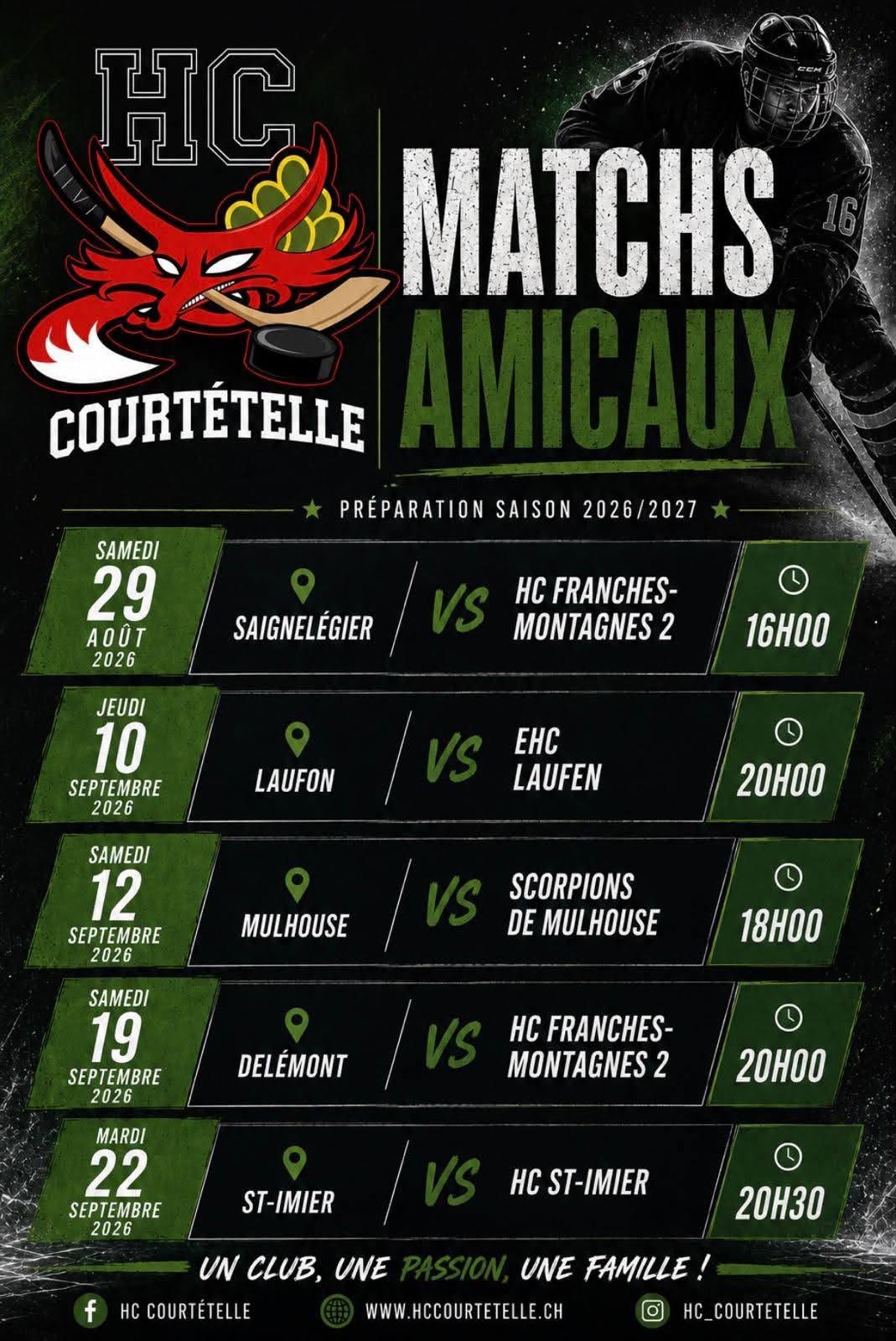 HC
COURTÉTELLE

MATCHS
AMICAUX

★ PRÉPARATION SAISON 2026/2027 ★

SAMEDI
29
AOÛT
2026
SAIGNELÉGIER
VS
HC FRANCHES-MONTAGNES 2
16H00

JEUDI
10
SEPTEMBRE
2026
LAUFON
VS
EHC
LAUFEN
20H00

SAMEDI
12
SEPTEMBRE
2026
MULHOUSE
VS
SCORPIONS
DE MULHOUSE
18H00

SAMEDI
19
SEPTEMBRE
2026
DELÉMONT
VS
HC FRANCHES-MONTAGNES 2
20H00

MARDI
22
SEPTEMBRE
2026
ST-IMIER
VS
HC ST-IMIER
20H30

UN CLUB, UNE PASSION, UNE FAMILLE !

HC COURTÉTELLE
WWW.HCCOURTETELLE.CH
HC_COURTETELLE